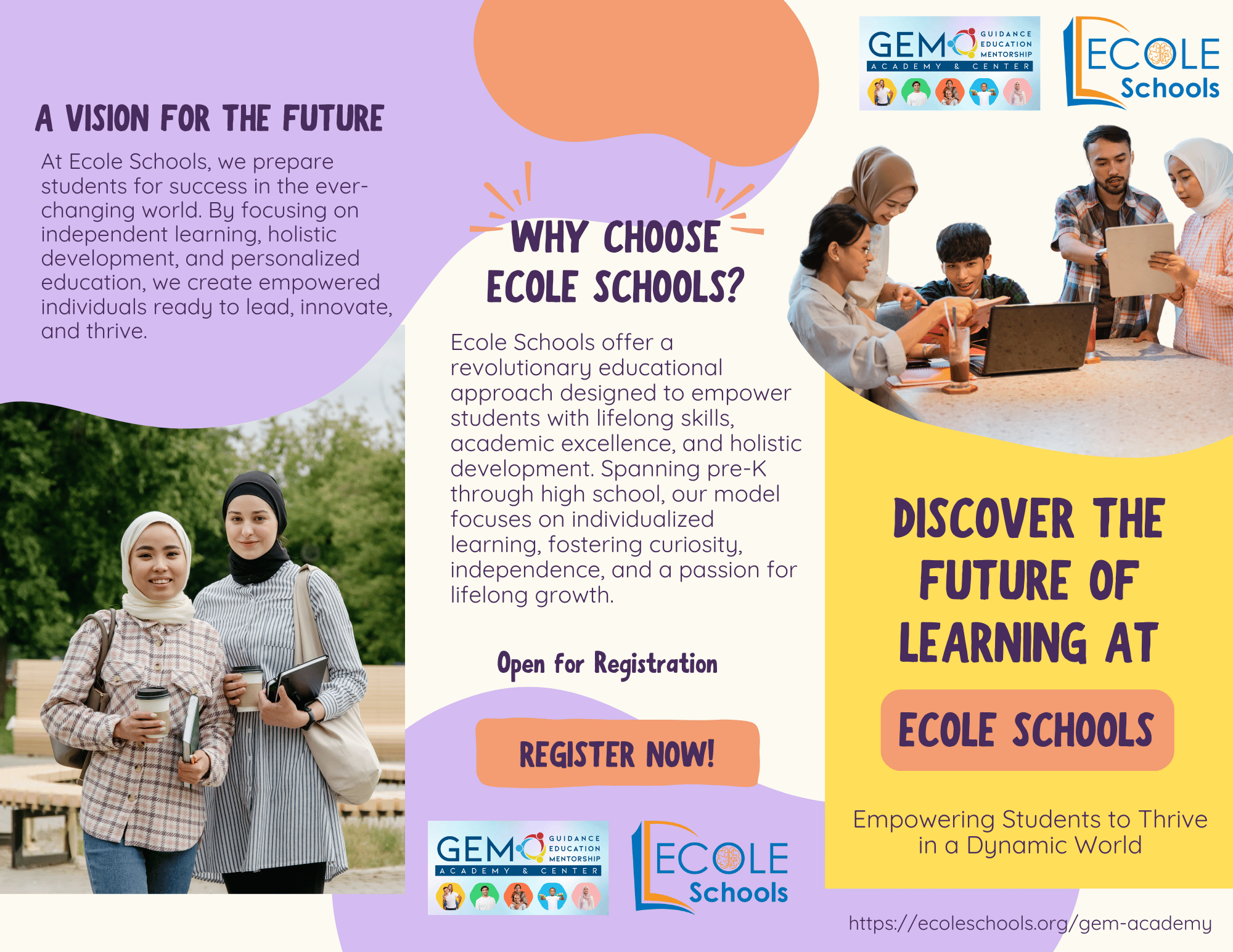 A VISION FOR THE FUTURE

At Ecole Schools, we prepare students for success in the ever-changing world. By focusing on independent learning, holistic development, and personalized education, we create empowered individuals ready to lead, innovate, and thrive.

WHY CHOOSE ECOLE SCHOOLS?

Ecole Schools offer a revolutionary educational approach designed to empower students with lifelong skills, academic excellence, and holistic development. Spanning pre-K through high school, our model focuses on individualized learning, fostering curiosity, independence, and a passion for lifelong growth.

Open for Registration

REGISTER NOW!

GEM GUIDANCE EDUCATION MENTORSHIP ACADEMY & CENTER

ECOLE Schools

GEM GUIDANCE EDUCATION MENTORSHIP ACADEMY & CENTER

ECOLE Schools

DISCOVER THE FUTURE OF LEARNING AT

ECOLE SCHOOLS

Empowering Students to Thrive in a Dynamic World

https://ecoleschools.org/gem-academy